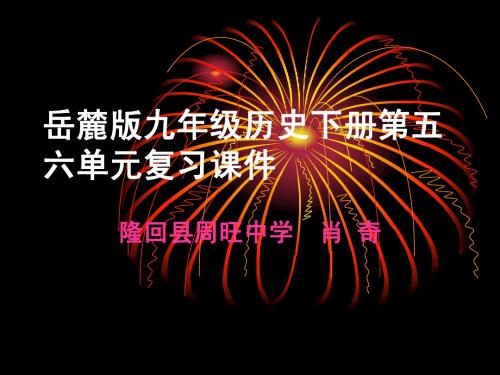 岳麓版九年级历史下册第五六单元复习课件

隆回县周旺中学 肖 奇